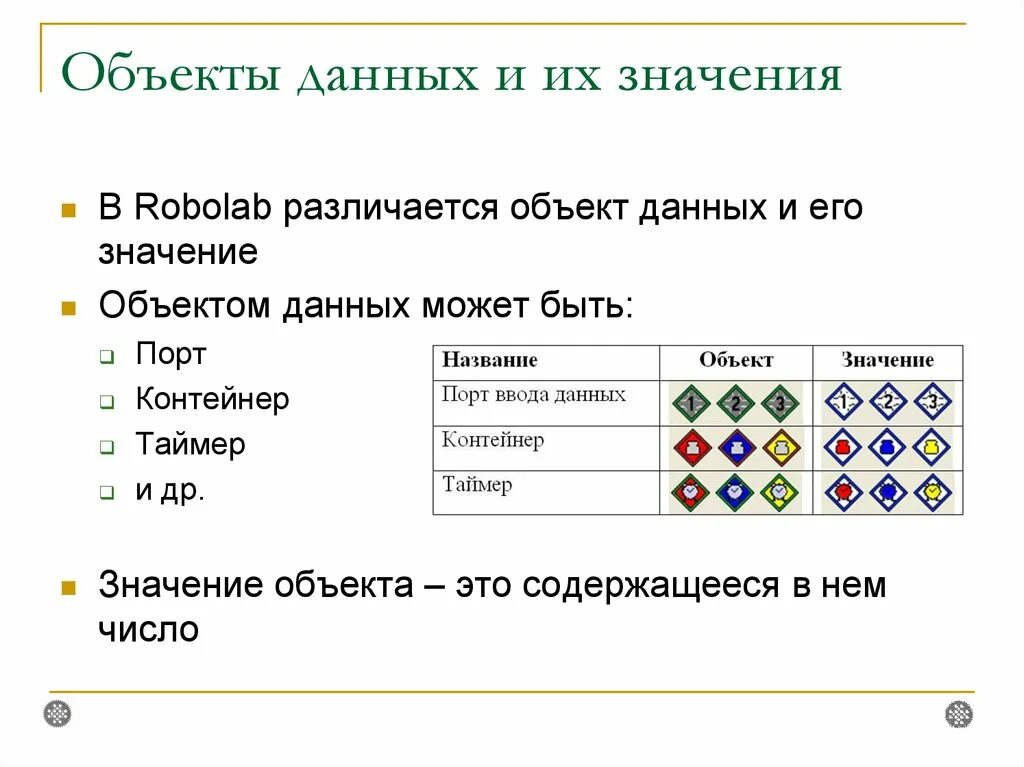 Объекты данных и их значения

В Robolab различается объект данных и его значение

Объектом данных может быть:

Порт

Контейнер

Таймер

и др.

| Название | Объект | Значение |
|---|---|---|
| Порт ввода данных | 1 2 3 | 1 2 3 |
| Контейнер | | |
| Таймер | | |

Значение объекта – это содержащееся в нем число